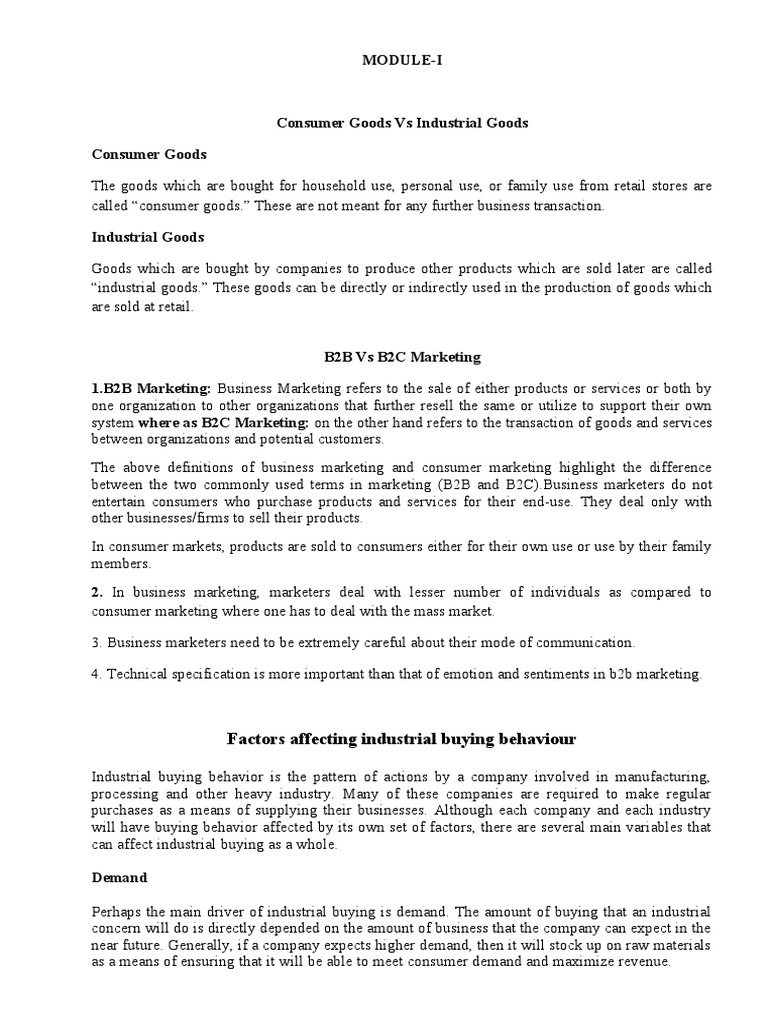 MODULE-I

Consumer Goods Vs Industrial Goods

Consumer Goods

The goods which are bought for household use, personal use, or family use from retail stores are called “consumer goods.” These are not meant for any further business transaction.

Industrial Goods

Goods which are bought by companies to produce other products which are sold later are called “industrial goods.” These goods can be directly or indirectly used in the production of goods which are sold at retail.

B2B Vs B2C Marketing

1.B2B Marketing: Business Marketing refers to the sale of either products or services or both by one organization to other organizations that further resell the same or utilize to support their own system where as B2C Marketing: on the other hand refers to the transaction of goods and services between organizations and potential customers.

The above definitions of business marketing and consumer marketing highlight the difference between the two commonly used terms in marketing (B2B and B2C).Business marketers do not entertain consumers who purchase products and services for their end-use. They deal only with other businesses/firms to sell their products.

In consumer markets, products are sold to consumers either for their own use or use by their family members.

2. In business marketing, marketers deal with lesser number of individuals as compared to consumer marketing where one has to deal with the mass market.

3. Business marketers need to be extremely careful about their mode of communication.

4. Technical specification is more important than that of emotion and sentiments in b2b marketing.

Factors affecting industrial buying behaviour

Industrial buying behavior is the pattern of actions by a company involved in manufacturing, processing and other heavy industry. Many of these companies are required to make regular purchases as a means of supplying their businesses. Although each company and each industry will have buying behavior affected by its own set of factors, there are several main variables that can affect industrial buying as a whole.

Demand

Perhaps the main driver of industrial buying is demand. The amount of buying that an industrial concern will do is directly depended on the amount of business that the company can expect in the near future. Generally, if a company expects higher demand, then it will stock up on raw materials as a means of ensuring that it will be able to meet consumer demand and maximize revenue.